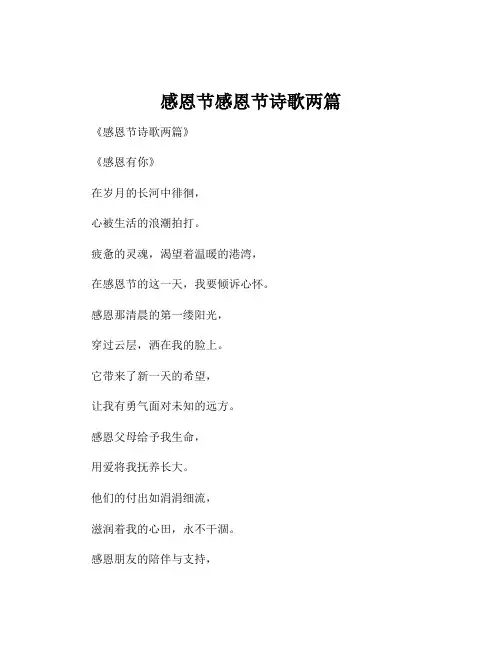 感恩节感恩节诗歌两篇

《感恩节诗歌两篇》

《感恩有你》

在岁月的长河中徘徊，

心被生活的浪潮拍打。

疲惫的灵魂，渴望着温暖的港湾，

在感恩节的这一天，我要倾诉心怀。

感恩那清晨的第一缕阳光，

穿过云层，洒在我的脸上。

它带来了新一天的希望，

让我有勇气面对未知的远方。

感恩父母给予我生命，

用爱将我抚养长大。

他们的付出如涓涓细流，

滋润着我的心田，永不干涸。

感恩朋友的陪伴与支持，